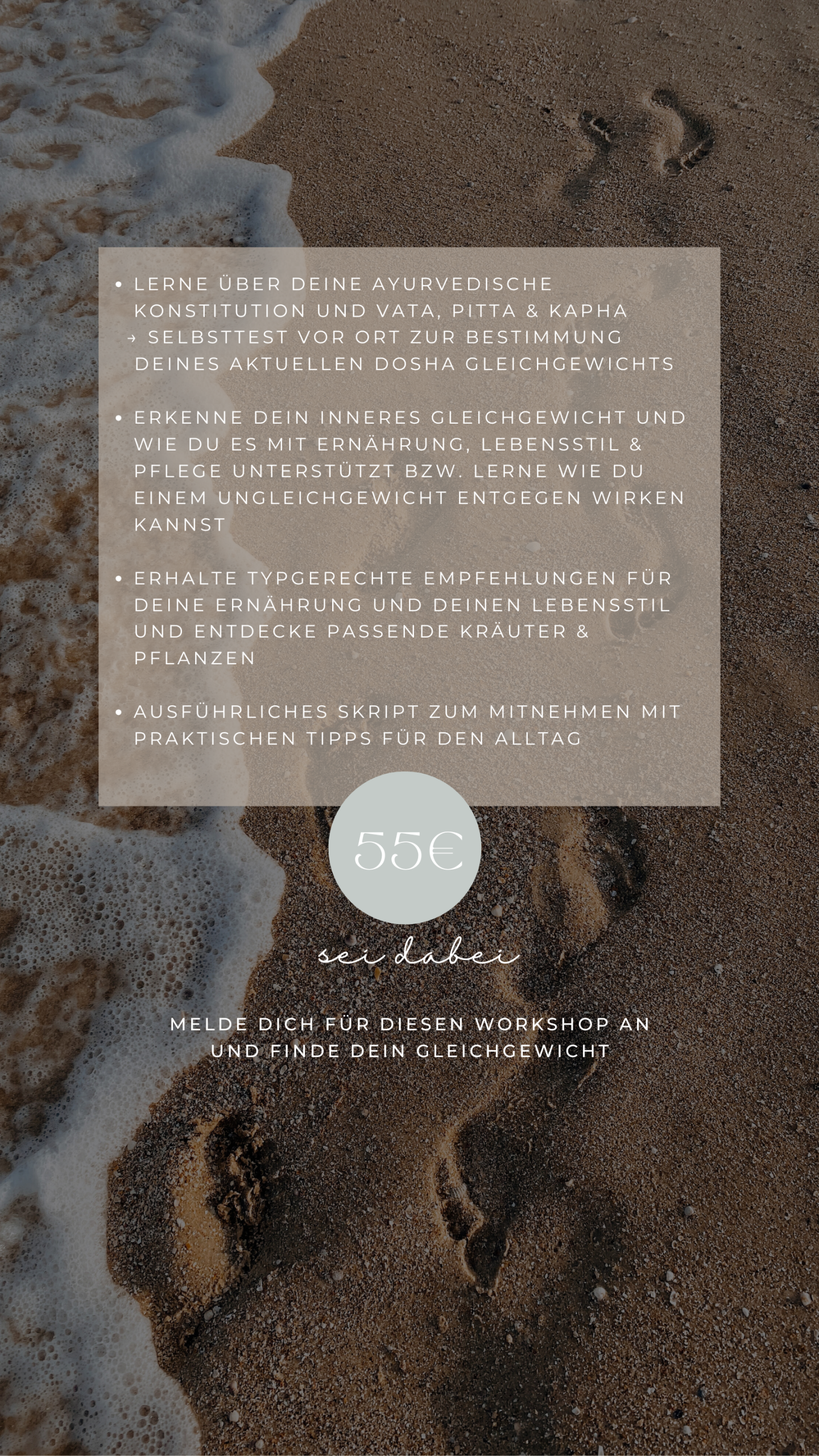 • LERNE ÜBER DEINE AYURVEDISCHE KONSTITUTION UND VATA, PITTA & KAPHA → SELBSTTEST VOR ORT ZUR BESTIMMUNG DEINES AKTUELLEN DOSHA GLEICHGEWICHTS

• ERKENNE DEIN INNERES GLEICHGEWICHT UND WIE DU ES MIT ERNÄHRUNG, LEBENSSTIL & PFLEGE UNTERSTÜTZT BZW. LERNE WIE DU EINEM UNGLEICHGEWICHT ENTGEGEN WIRKEN KANNST

• ERHALTE TYPGERECHTE EMPFEHLUNGEN FÜR DEINE ERNÄHRUNG UND DEINEN LEBENSSTIL UND ENTDECKE PASSENDE KRÄUTER & PFLANZEN

• AUSFÜHRLICHES SKRIPT ZUM MITNEHMEN MIT PRAKTISCHEN TIPPS FÜR DEN ALLTAG

55€

sei dabei

MELDE DICH FÜR DIESEN WORKSHOP AN UND FINDE DEIN GLEICHGEWICHT